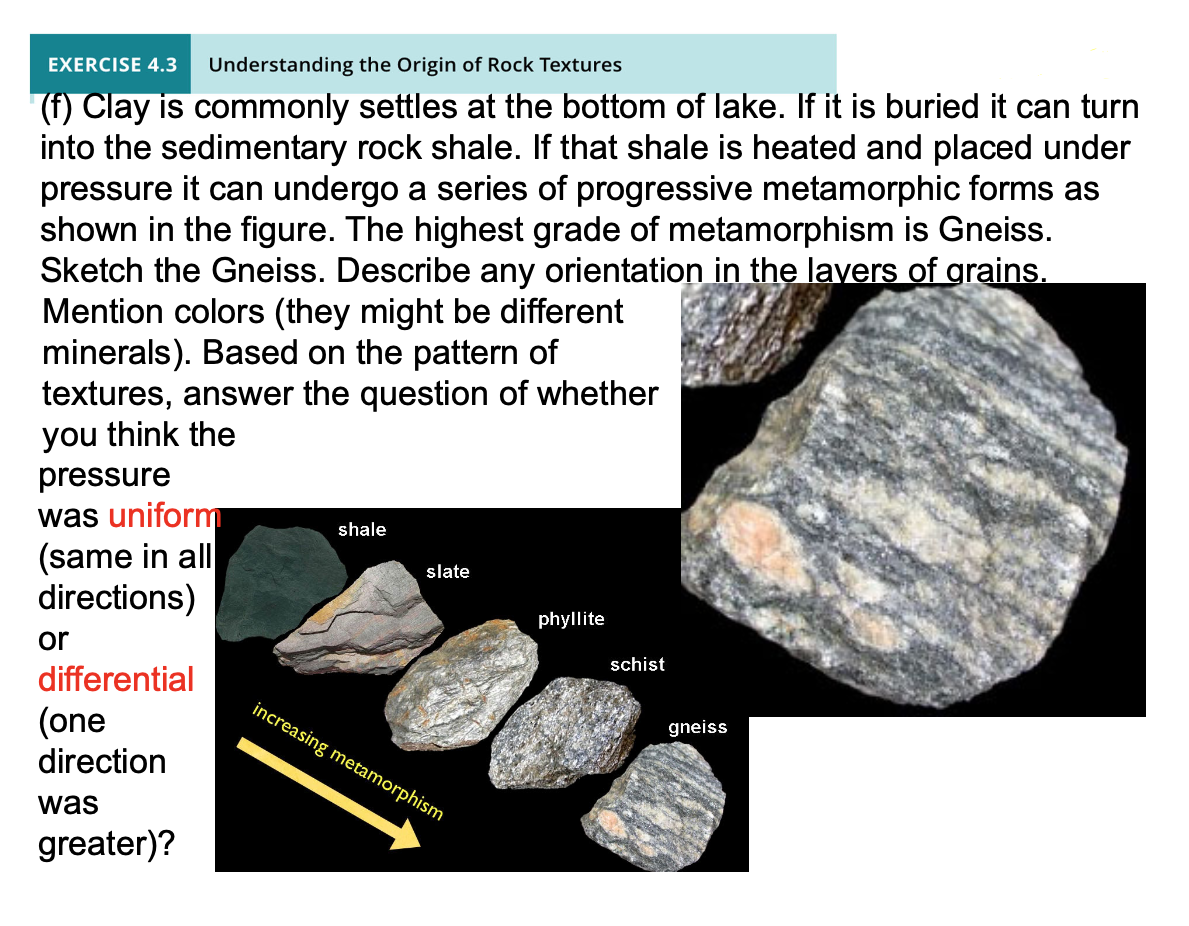 EXERCISE 4.3 Understanding the Origin of Rock Textures

(f) Clay is commonly settles at the bottom of lake. If it is buried it can turn into the sedimentary rock shale. If that shale is heated and placed under pressure it can undergo a series of progressive metamorphic forms as shown in the figure. The highest grade of metamorphism is Gneiss. Sketch the Gneiss. Describe any orientation in the layers of grains. Mention colors (they might be different minerals). Based on the pattern of textures, answer the question of whether you think the pressure was uniform (same in all directions) or differential (one direction was greater)?

shale
slate
phyllite
schist
gneiss
increasing metamorphism